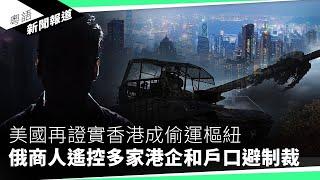 粵語
新聞報道

美國再證實香港成偷運樞紐
俄商人遙控多家港企和戶口避制裁